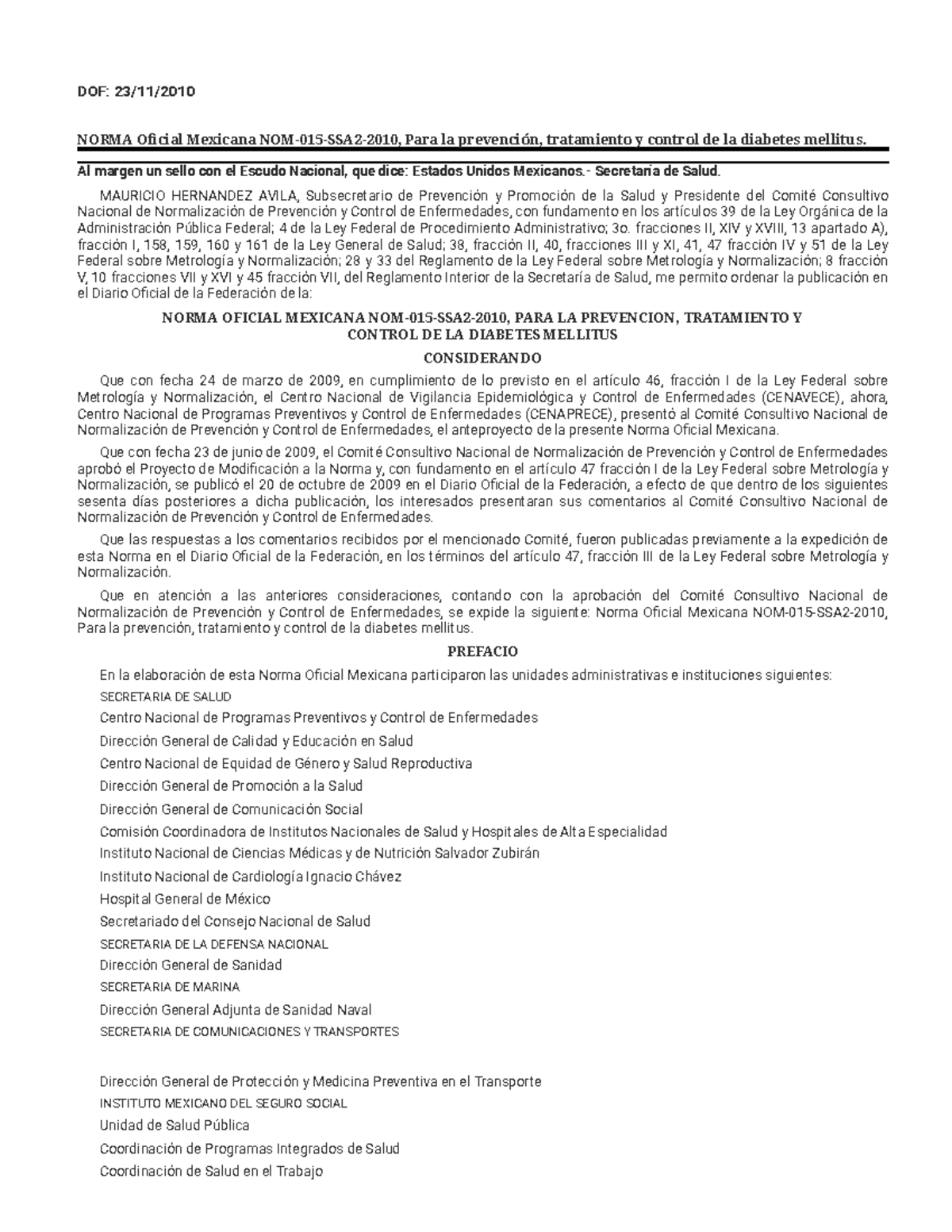 DOF: 23/11/2010

NORMA Oficial Mexicana NOM-015-SSA2-2010, Para la prevención, tratamiento y control de la diabetes mellitus.

Al margen un sello con el Escudo Nacional, que dice: Estados Unidos Mexicanos.- Secretaría de Salud.

MAURICIO HERNANDEZ AVILA, Subsecretario de Prevención y Promoción de la Salud y Presidente del Comité Consultivo Nacional de Normalización de Prevención y Control de Enfermedades, con fundamento en los artículos 39 de la Ley Orgánica de la Administración Pública Federal; 4 de la Ley Federal de Procedimiento Administrativo; 3o. fracciones II, XIV y XVIII, 13 apartado A), fracción I, 158, 159, 160 y 161 de la Ley General de Salud; 38, fracción II, 40, fracciones III y XI, 41, 47 fracción IV y 51 de la Ley Federal sobre Metrología y Normalización; 28 y 33 del Reglamento de la Ley Federal sobre Metrología y Normalización; 8 fracción V, 10 fracciones VII y XVI y 45 fracción VII, del Reglamento Interior de la Secretaría de Salud, me permito ordenar la publicación en el Diario Oficial de la Federación de la:

NORMA OFICIAL MEXICANA NOM-015-SSA2-2010, PARA LA PREVENCION, TRATAMIENTO Y CONTROL DE LA DIABETES MELLITUS

CONSIDERANDO

Que con fecha 24 de marzo de 2009, en cumplimiento de lo previsto en el artículo 46, fracción I de la Ley Federal sobre Metrología y Normalización, el Centro Nacional de Vigilancia Epidemiológica y Control de Enfermedades (CENAVECE), ahora, Centro Nacional de Programas Preventivos y Control de Enfermedades (CENAPRECE), presentó al Comité Consultivo Nacional de Normalización de Prevención y Control de Enfermedades, el anteproyecto de la presente Norma Oficial Mexicana.

Que con fecha 23 de junio de 2009, el Comité Consultivo Nacional de Normalización de Prevención y Control de Enfermedades aprobó el Proyecto de Modificación a la Norma y, con fundamento en el artículo 47 fracción I de la Ley Federal sobre Metrología y Normalización, se publicó el 20 de octubre de 2009 en el Diario Oficial de la Federación, a efecto de que dentro de los siguientes sesenta días posteriores a dicha publicación, los interesados presentaran sus comentarios al Comité Consultivo Nacional de Normalización de Prevención y Control de Enfermedades.

Que las respuestas a los comentarios recibidos por el mencionado Comité, fueron publicadas previamente a la expedición de esta Norma en el Diario Oficial de la Federación, en los términos del artículo 47, fracción III de la Ley Federal sobre Metrología y Normalización.

Que en atención a las anteriores consideraciones, contando con la aprobación del Comité Consultivo Nacional de Normalización de Prevención y Control de Enfermedades, se expide la siguiente: Norma Oficial Mexicana NOM-015-SSA2-2010, Para la prevención, tratamiento y control de la diabetes mellitus.

PREFACIO

En la elaboración de esta Norma Oficial Mexicana participaron las unidades administrativas e instituciones siguientes:

SECRETARIA DE SALUD

Centro Nacional de Programas Preventivos y Control de Enfermedades

Dirección General de Calidad y Educación en Salud

Centro Nacional de Equidad de Género y Salud Reproductiva

Dirección General de Promoción a la Salud

Dirección General de Comunicación Social

Comisión Coordinadora de Institutos Nacionales de Salud y Hospitales de Alta Especialidad

Instituto Nacional de Ciencias Médicas y de Nutrición Salvador Zubirán

Instituto Nacional de Cardiología Ignacio Chávez

Hospital General de México

Secretariado del Consejo Nacional de Salud

SECRETARIA DE LA DEFENSA NACIONAL

Dirección General de Sanidad

SECRETARIA DE MARINA

Dirección General Adjunta de Sanidad Naval

SECRETARIA DE COMUNICACIONES Y TRANSPORTES

Dirección General de Protección y Medicina Preventiva en el Transporte

INSTITUTO MEXICANO DEL SEGURO SOCIAL

Unidad de Salud Pública

Coordinación de Programas Integrados de Salud

Coordinación de Salud en el Trabajo